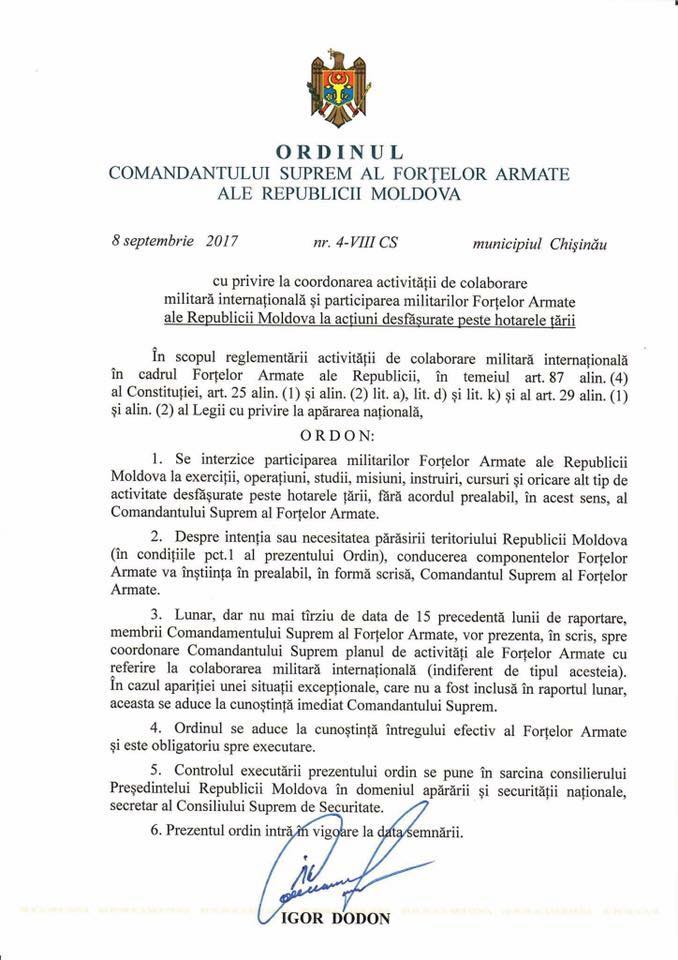 ORDINUL
COMANDANTULUI SUPREM AL FORȚELOR ARMATE
ALE REPUBLICII MOLDOVA

8 septembrie 2017 nr. 4-VIII CS municipiul Chișinău

cu privire la coordonarea activității de colaborare militară internațională și participarea militarilor Forțelor Armate ale Republicii Moldova la acțiuni desfășurate peste hotarele țării

În scopul reglementării activității de colaborare militară internațională în cadrul Forțelor Armate ale Republicii, în temeiul art. 87 alin. (4) al Constituției, art. 25 alin. (1) și alin. (2) lit. a), lit. d) și lit. k) și al art. 29 alin. (1) și alin. (2) al Legii cu privire la apărarea națională,

ORDON:

1. Se interzice participarea militarilor Forțelor Armate ale Republicii Moldova la exerciții, operațiuni, studii, misiuni, instruiri, cursuri și oricare alt tip de activitate desfășurate peste hotarele țării, fără acordul prealabil, în acest sens, al Comandantului Suprem al Forțelor Armate.

2. Despre intenția sau necesitatea părăsirii teritoriului Republicii Moldova (în condițiile pct.1 al prezentului Ordin), conducerea componentelor Forțelor Armate va înștiința în prealabil, în formă scrisă, Comandantul Suprem al Forțelor Armate.

3. Lunar, dar nu mai tîrziu de data de 15 precedentă lunii de raportare, membrii Comandamentului Suprem al Forțelor Armate, vor prezenta, în scris, spre coordonare Comandantului Suprem planul de activități ale Forțelor Armate cu referire la colaborarea militară internațională (indiferent de tipul acesteia). În cazul apariției unei situații excepționale, care nu a fost inclusă în raportul lunar, aceasta se aduce la cunoștință imediat Comandantului Suprem.

4. Ordinul se aduce la cunoștință întregului efectiv al Forțelor Armate și este obligatoriu spre executare.

5. Controlul executării prezentului ordin se pune în sarcina consilierului Președintelui Republicii Moldova în domeniul apărării și securității naționale, secretar al Consiliului Suprem de Securitate.

6. Prezentul ordin intră în vigoare la data semnării.

IGOR DODON